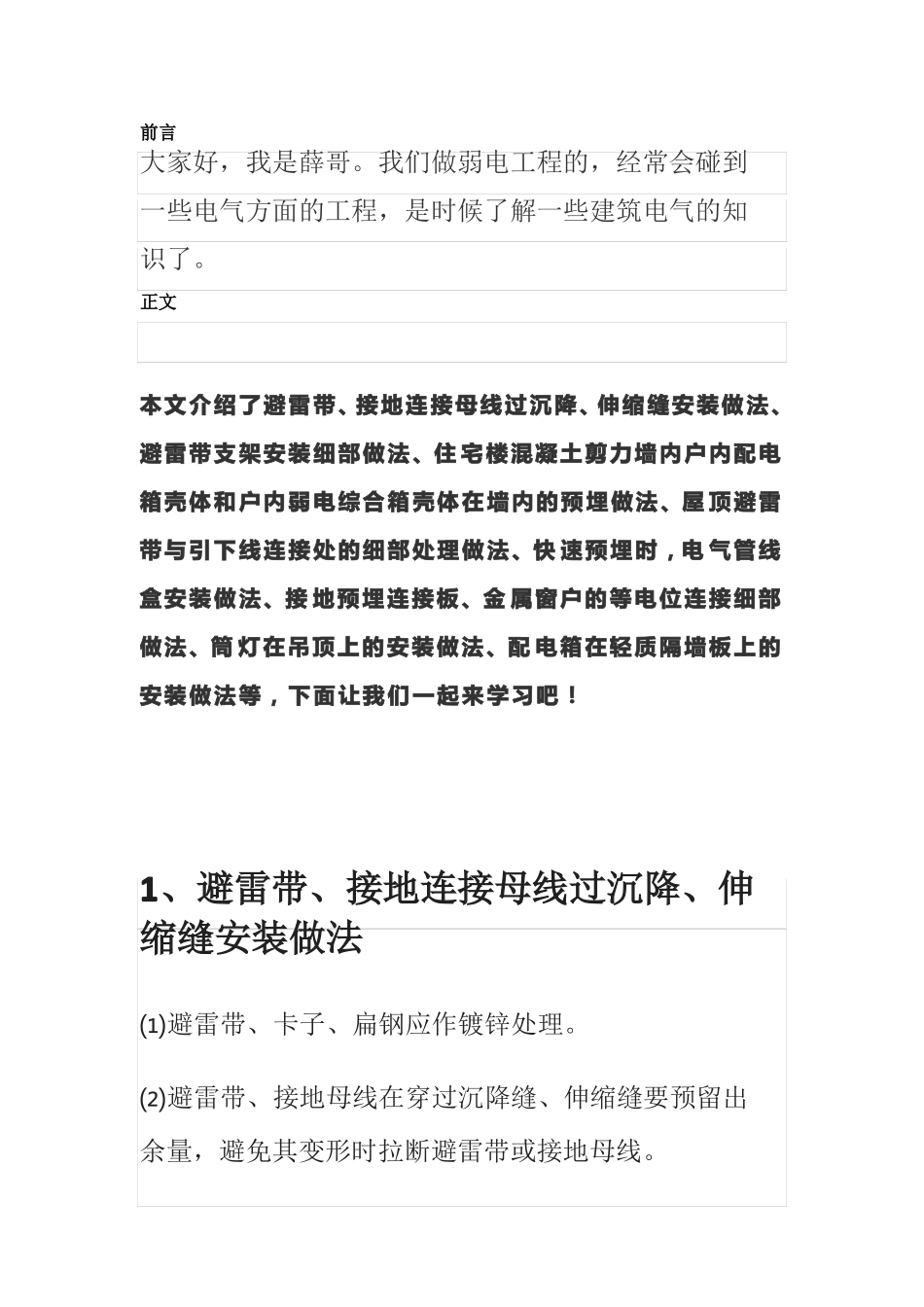 前言

大家好，我是薛哥。我们做弱电工程的，经常会碰到一些电气方面的工程，是时候了解一些建筑电气的知识了。

正文

本文介绍了避雷带、接地连接母线过沉降、伸缩缝安装做法、避雷带支架安装细部做法、住宅楼混凝土剪力墙内户内配电箱壳体和户内弱电综合箱壳体在墙内的预埋做法、屋顶避雷带与引下线连接处的细部处理做法、快速预埋时，电气管线盒安装做法、接地预埋连接板、金属窗户的等电位连接细部做法、筒灯在吊顶上的安装做法、配电箱在轻质隔墙板上的安装做法等，下面让我们一起来学习吧！

1、避雷带、接地连接母线过沉降、伸缩缝安装做法

(1)避雷带、卡子、扁钢应作镀锌处理。

(2)避雷带、接地母线在穿过沉降缝、伸缩缝要预留出余量，避免其变形时拉断避雷带或接地母线。